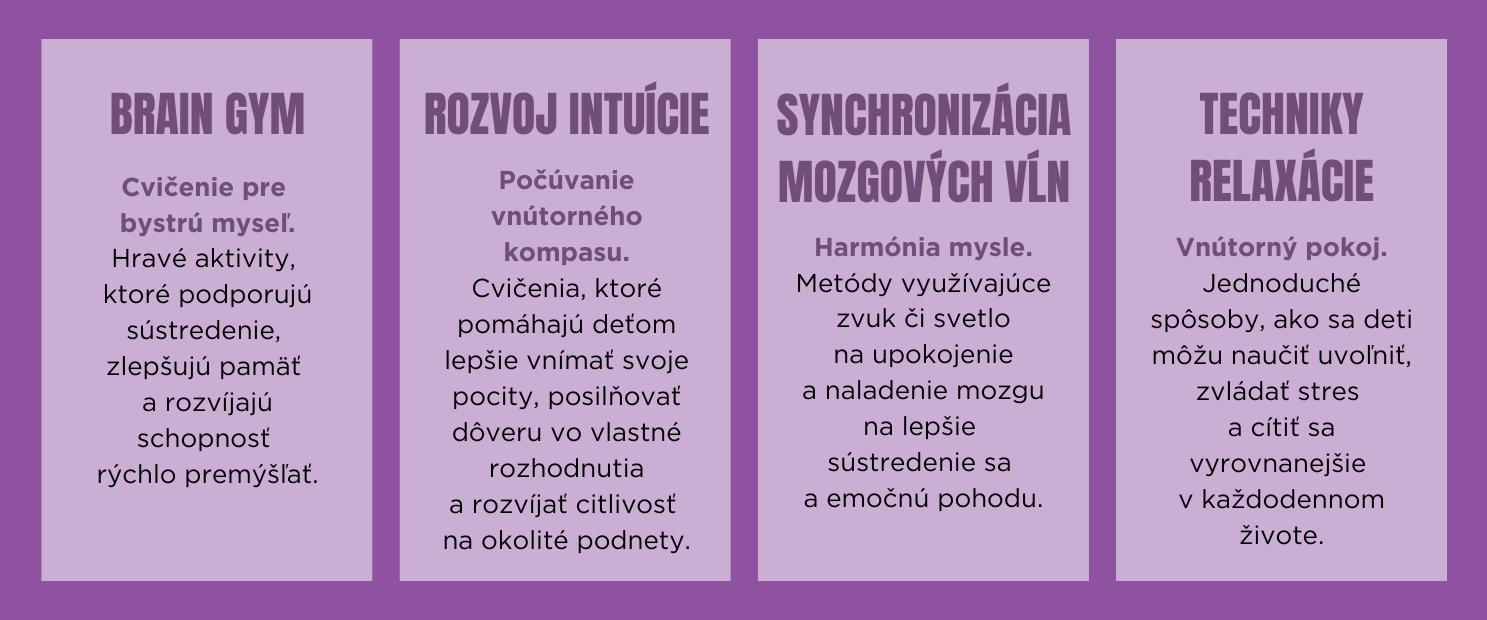 BRAIN GYM

Cvičenie pre bystrú myseľ. Hravé aktivity, ktoré podporujú sústredenie, zlepšujú pamäť a rozvíjajú schopnosť rýchlo premýšľať.

ROZVOJ INTUÍCIE

Počúvanie vnútorného kompasu. Cvičenia, ktoré pomáhajú deťom lepšie vnímať svoje pocity, posilňovať dôveru vo vlastné rozhodnutia a rozvíjať citlivosť na okolité podnety.

SYNCHRONIZÁCIA MOZGOVÝCH VĹN

Harmónia mysle. Metódy využívajúce zvuk či svetlo na upokojenie a naladenie mozgu na lepšie sústredenie sa a emočnú pohodu.

TECHNIKY RELAXÁCIE

Vnútorný pokoj. Jednoduché spôsoby, ako sa deti môžu naučiť uvoľniť, zvládať stres a cítiť sa vyrovnanejšie v každodennom živote.